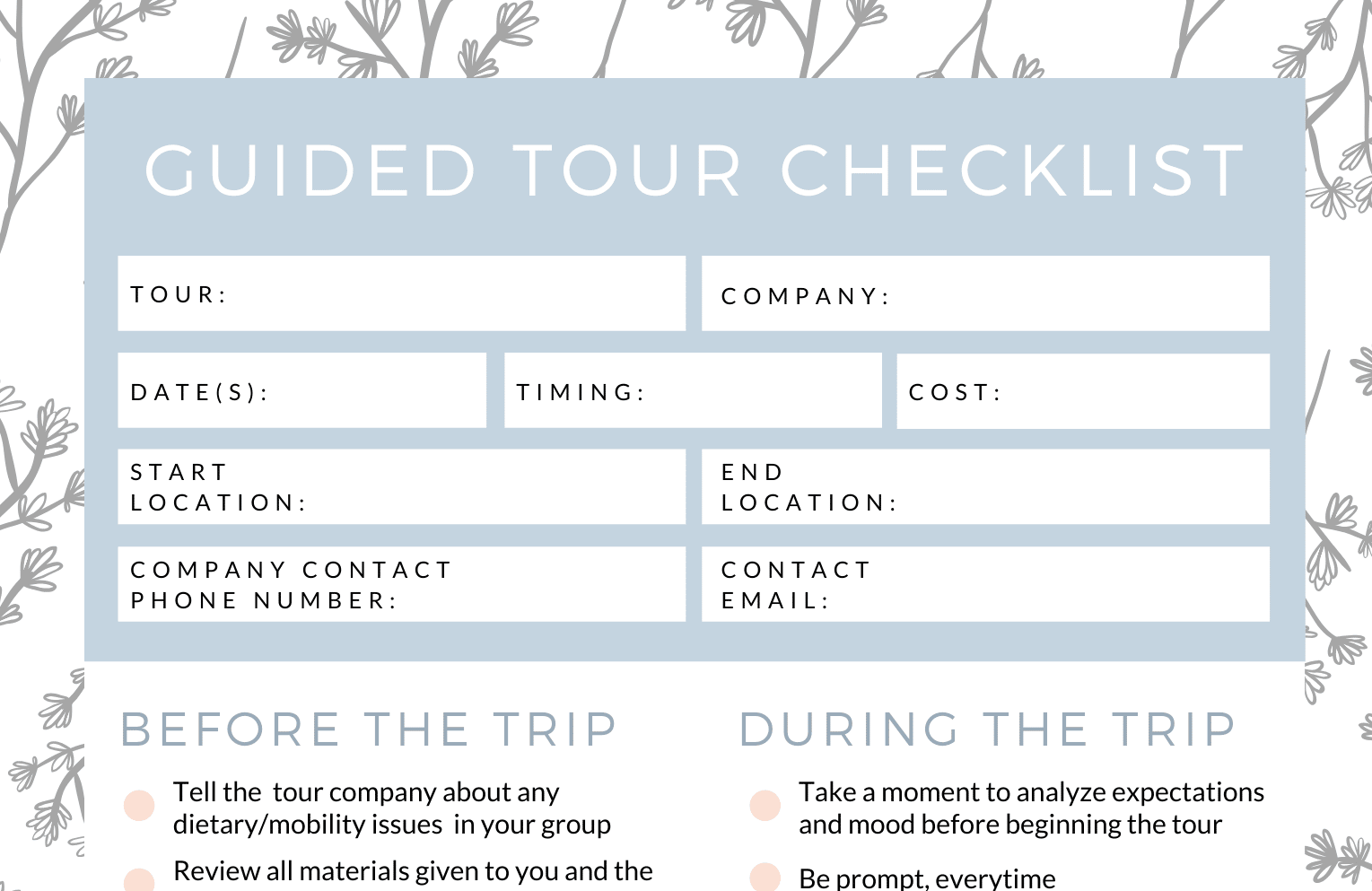 GUIDED TOUR CHECKLIST

TOUR:

COMPANY:

DATE(S):

TIMING:

COST:

START LOCATION:

END LOCATION:

COMPANY CONTACT PHONE NUMBER:

CONTACT EMAIL:

BEFORE THE TRIP

Tell the tour company about any dietary/mobility issues in your group

Review all materials given to you and the

DURING THE TRIP

Take a moment to analyze expectations and mood before beginning the tour

Be prompt, everytime